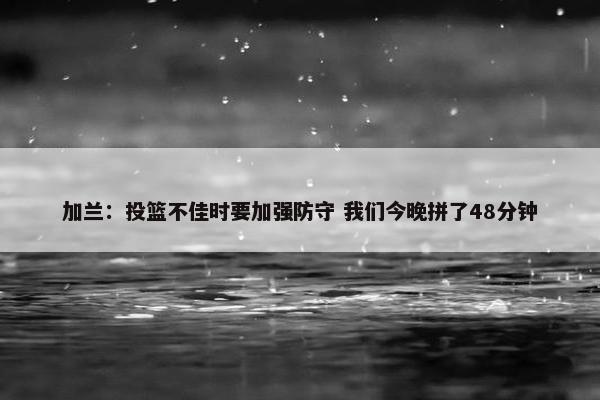 加兰：投篮不佳时要加强防守 我们今晚拼了48分钟